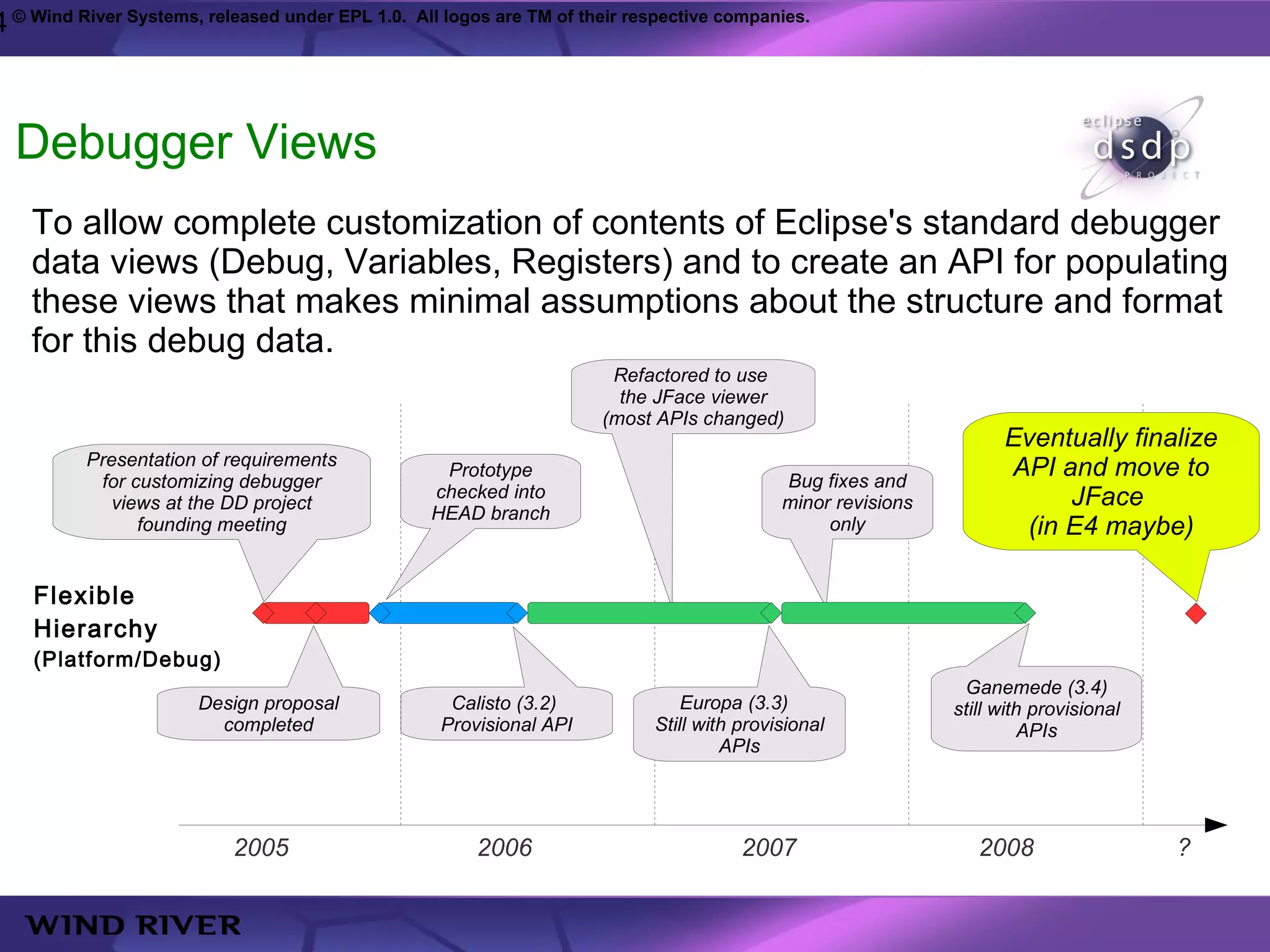 4 © Wind River Systems, released under EPL 1.0. All logos are TM of their respective companies.

Debugger Views

eclipse dsdp PROJECT

To allow complete customization of contents of Eclipse's standard debugger data views (Debug, Variables, Registers) and to create an API for populating these views that makes minimal assumptions about the structure and format for this debug data.

Refactored to use the JFace viewer (most APIs changed)

Presentation of requirements for customizing debugger views at the DD project founding meeting

Prototype checked into HEAD branch

Bug fixes and minor revisions only

Eventually finalize API and move to JFace (in E4 maybe)

Flexible Hierarchy (Platform/Debug)

Design proposal completed

Calisto (3.2) Provisional API

Europa (3.3) Still with provisional APIs

Ganemede (3.4) still with provisional APIs

2005 2006 2007 2008 ?

WIND RIVER